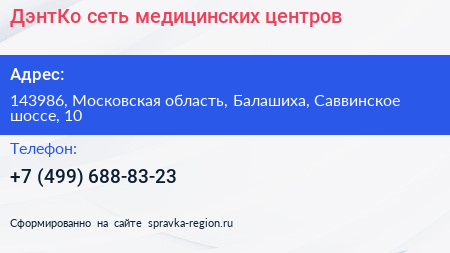 ДэнтКо сеть медицинских центров

Адрес:

143986, Московская область, Балашиха, Саввинское шоссе, 10

Телефон:

+7 (499) 688-83-23

Сформированно на сайте spravka-region.ru